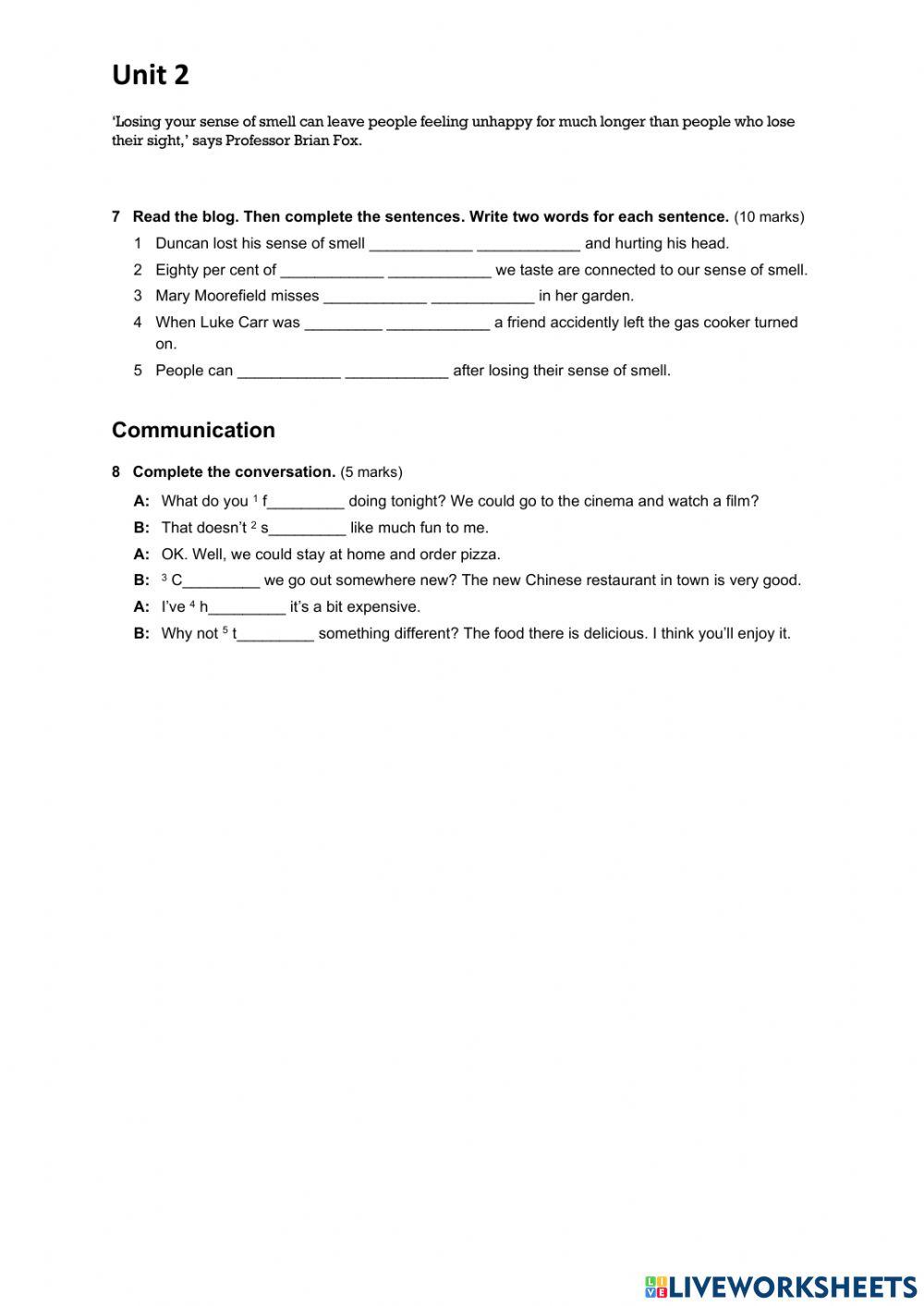 Unit 2

'Losing your sense of smell can leave people feeling unhappy for much longer than people who lose their sight,' says Professor Brian Fox.

7 Read the blog. Then complete the sentences. Write two words for each sentence. (10 marks)

1 Duncan lost his sense of smell ____________ ____________ and hurting his head.

2 Eighty per cent of ____________ ____________ we taste are connected to our sense of smell.

3 Mary Moorefield misses ____________ ____________ in her garden.

4 When Luke Carr was _________ ____________ a friend accidently left the gas cooker turned on.

5 People can ____________ ____________ after losing their sense of smell.

Communication

8 Complete the conversation. (5 marks)

A: What do you $^1$ f_________ doing tonight? We could go to the cinema and watch a film?

B: That doesn't $^2$ s_________ like much fun to me.

A: OK. Well, we could stay at home and order pizza.

B: $^3$ C_________ we go out somewhere new? The new Chinese restaurant in town is very good.

A: I've $^4$ h_________ it's a bit expensive.

B: Why not $^5$ t_________ something different? The food there is delicious. I think you'll enjoy it.

LIVEWORKSHEETS